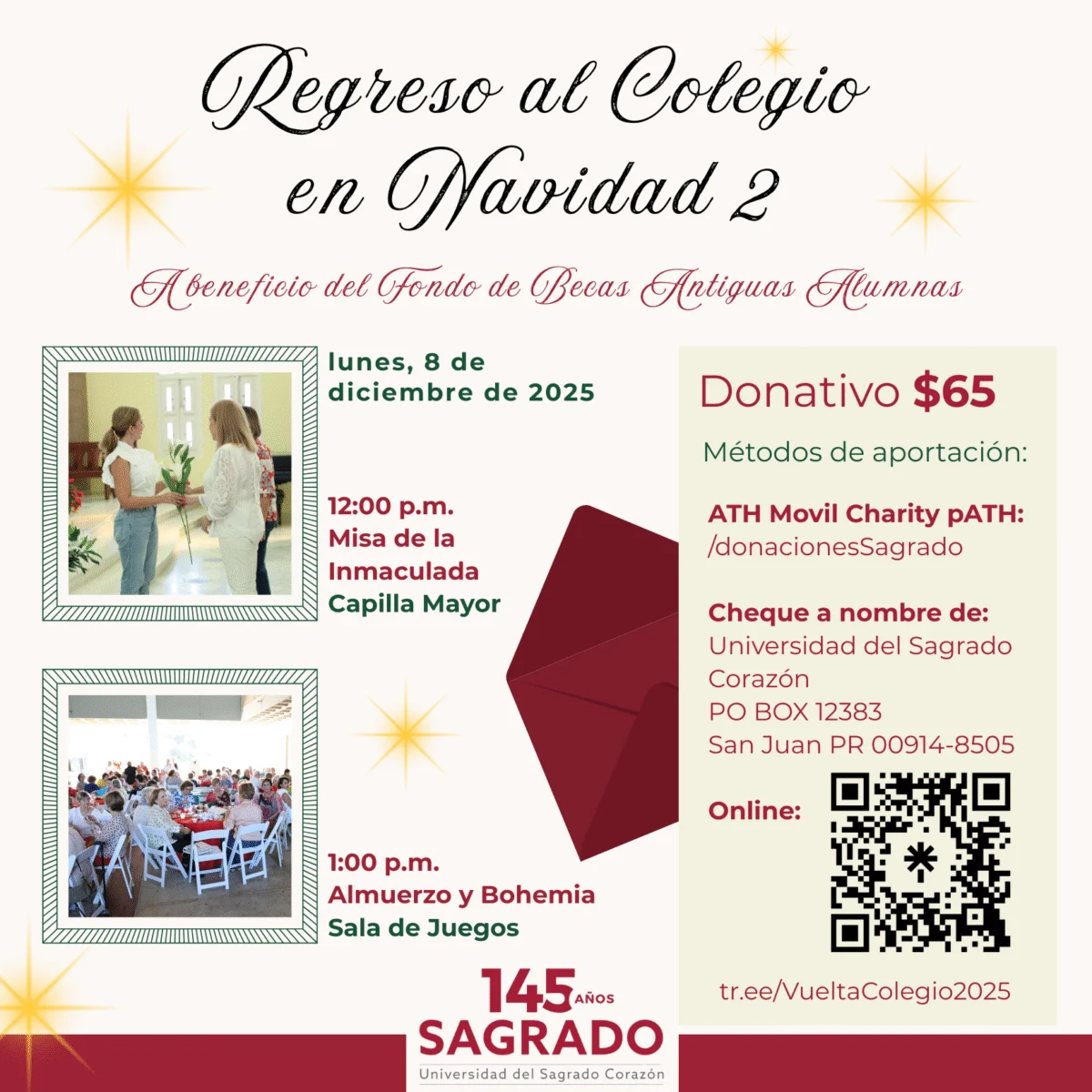 Regreso al Colegio en Navidad 2

A beneficio del Fondo de Becas Antiguas Alumnas

lunes, 8 de diciembre de 2025

12:00 p.m.
Misa de la Inmaculada
Capilla Mayor

1:00 p.m.
Almuerzo y Bohemia
Sala de Juegos

Donativo $65

Métodos de aportación:

ATH Movil Charity pATH:
/donacionesSagrado

Cheque a nombre de:
Universidad del Sagrado Corazón
PO BOX 12383
San Juan PR 00914-8505

Online:

tr.ee/VueltaColegio2025

145 AÑOS
SAGRADO
Universidad del Sagrado Corazón